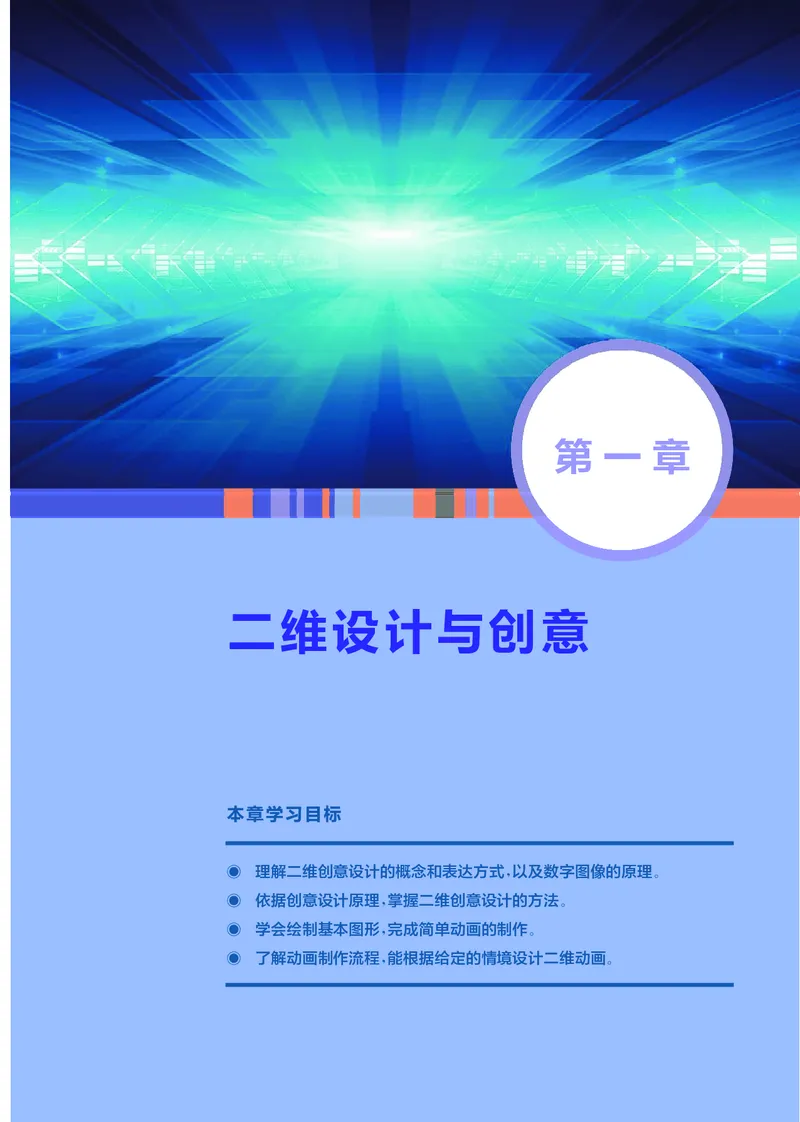 第一章

二维设计与创意

本章学习目标

◉ 理解二维创意设计的概念和表达方式，以及数字图像的原理。
◉ 依据创意设计原理，掌握二维创意设计的方法。
◉ 学会绘制基本图形，完成简单动画的制作。
◉ 了解动画制作流程，能根据给定的情境设计二维动画。